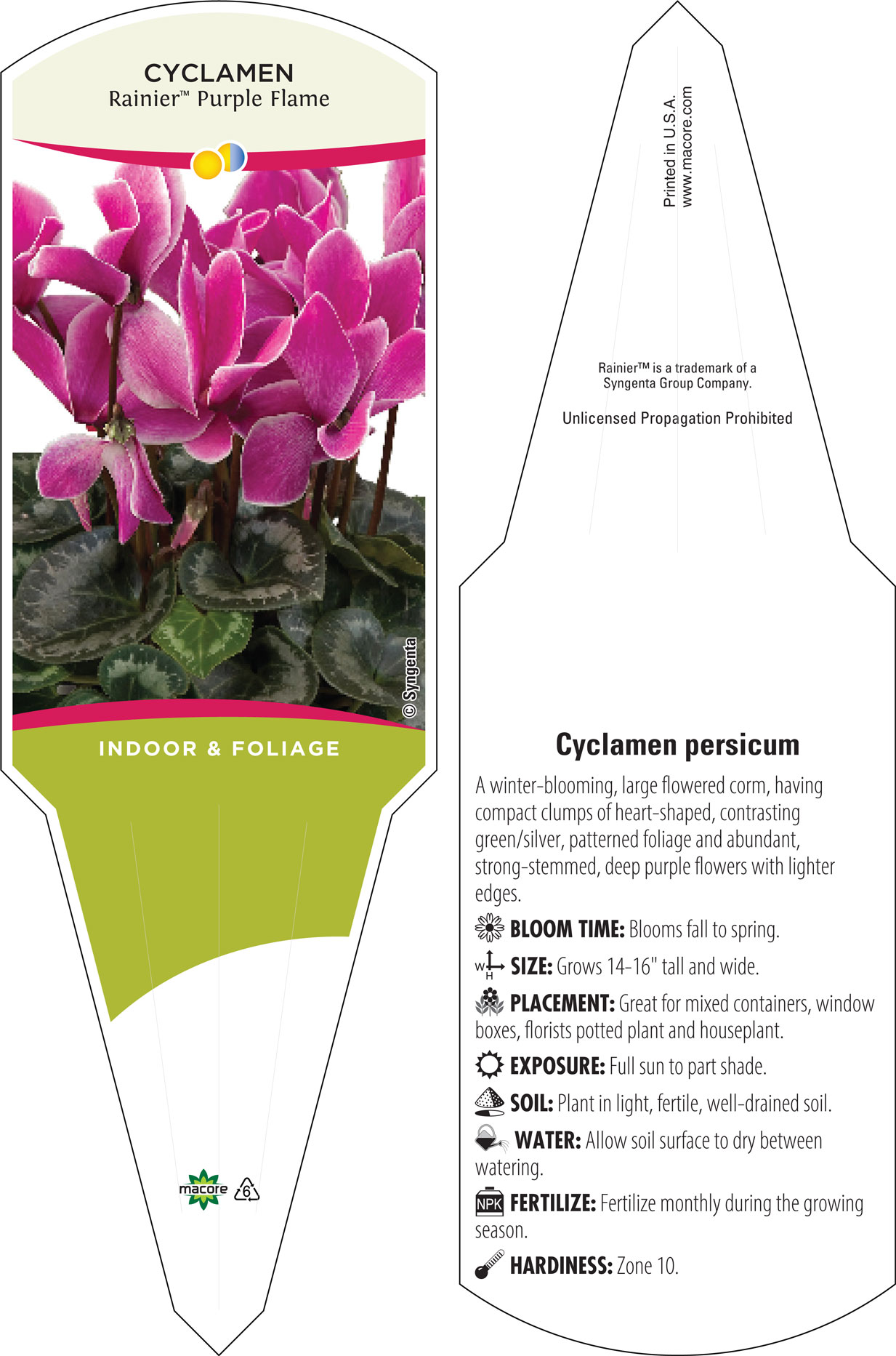 CYCLAMEN
Rainier™ Purple Flame

© Syngenta

INDOOR & FOLIAGE

macore 6

Printed in U.S.A.
www.macore.com

Rainier™ is a trademark of a Syngenta Group Company.

Unlicensed Propagation Prohibited

Cyclamen persicum

A winter-blooming, large flowered corm, having compact clumps of heart-shaped, contrasting green/silver, patterned foliage and abundant, strong-stemmed, deep purple flowers with lighter edges.

BLOOM TIME: Blooms fall to spring.

W H SIZE: Grows 14-16" tall and wide.

PLACEMENT: Great for mixed containers, window boxes, florists potted plant and houseplant.

EXPOSURE: Full sun to part shade.

SOIL: Plant in light, fertile, well-drained soil.

WATER: Allow soil surface to dry between watering.

NPK FERTILIZE: Fertilize monthly during the growing season.

HARDINESS: Zone 10.